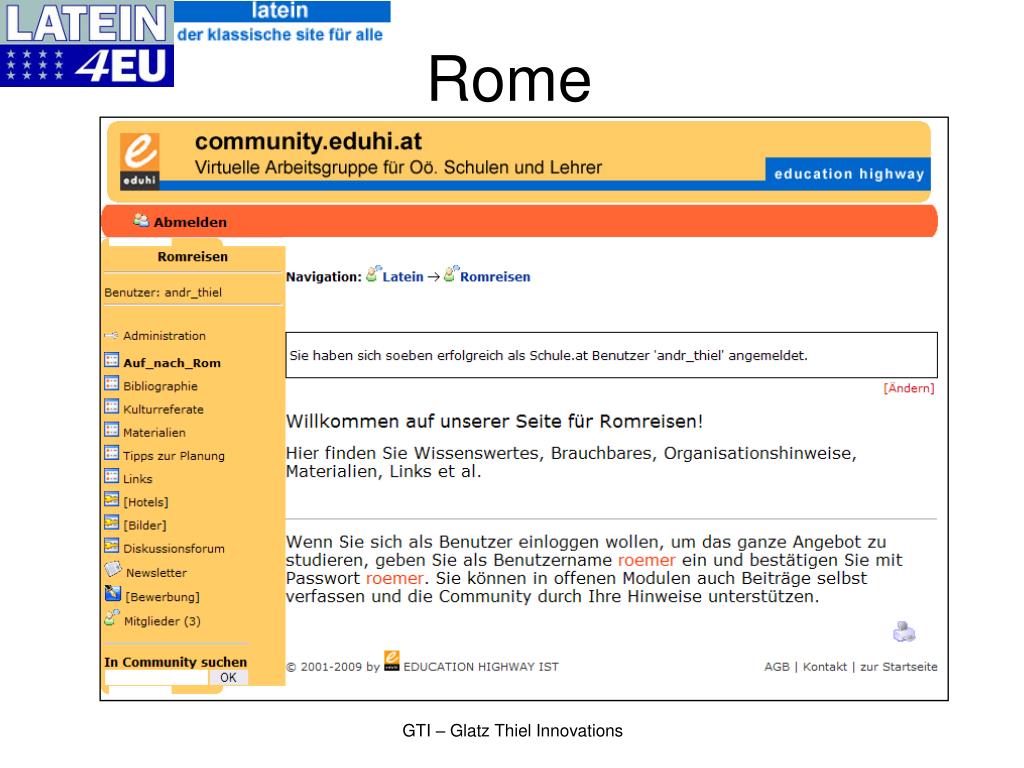 LATEIN 4EU

latein
der klassische site für alle

Rome

eduhi
community.eduhi.at
Virtuelle Arbeitsgruppe für Oö. Schulen und Lehrer
education highway

Abmelden

Romreisen

Benutzer: andr_thiel

Administration
Auf_nach_Rom
Bibliographie
Kulturreferate
Materialien
Tipps zur Planung
Links
[Hotels]
[Bilder]
Diskussionsforum
Newsletter
[Bewerbung]
Mitglieder (3)

In Community suchen
OK

Navigation: Latein → Romreisen

Sie haben sich soeben erfolgreich als Schule.at Benutzer 'andr_thiel' angemeldet.

[Ändern]

Willkommen auf unserer Seite für Romreisen!

Hier finden Sie Wissenswertes, Brauchbares, Organisationshinweise, Materialien, Links et al.

Wenn Sie sich als Benutzer einloggen wollen, um das ganze Angebot zu studieren, geben Sie als Benutzername roemer ein und bestätigen Sie mit Passwort roemer. Sie können in offenen Modulen auch Beiträge selbst verfassen und die Community durch Ihre Hinweise unterstützen.

© 2001-2009 by EDUCATION HIGHWAY IST

AGB | Kontakt | zur Startseite

GTI – Glatz Thiel Innovations